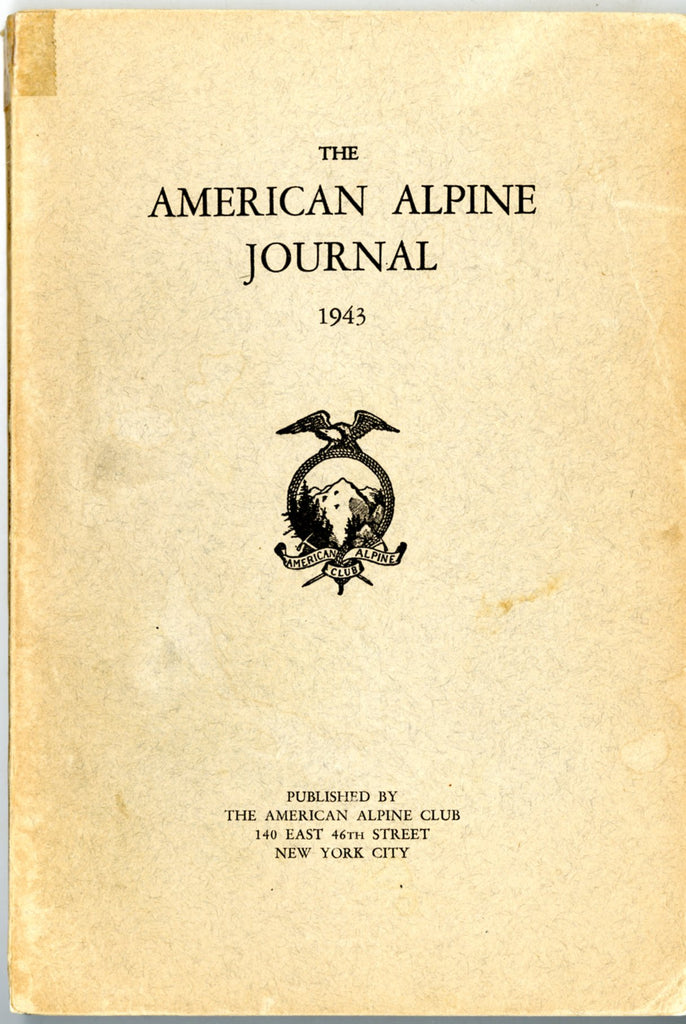 THE
AMERICAN ALPINE
JOURNAL
1943

AMERICAN ALPINE
CLUB

PUBLISHED BY
THE AMERICAN ALPINE CLUB
140 EAST 46TH STREET
NEW YORK CITY